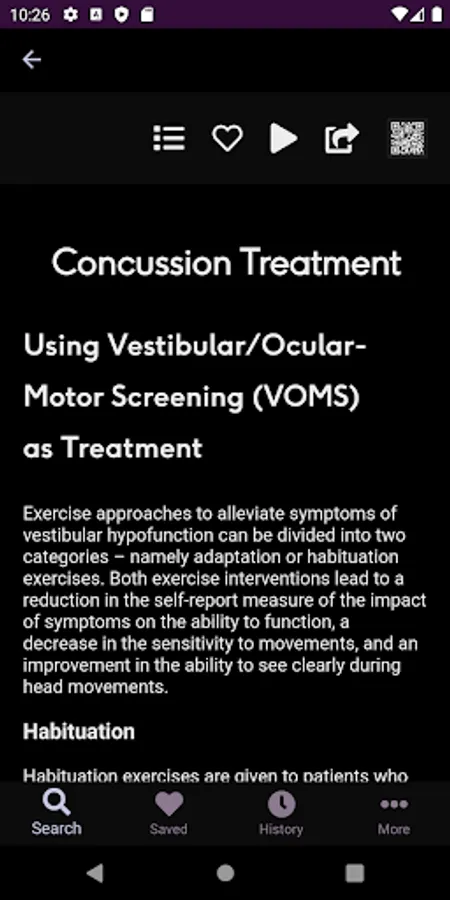 10:26

Concussion Treatment

Using Vestibular/Ocular-Motor Screening (VOMS) as Treatment

Exercise approaches to alleviate symptoms of vestibular hypofunction can be divided into two categories – namely adaptation or habituation exercises. Both exercise interventions lead to a reduction in the self-report measure of the impact of symptoms on the ability to function, a decrease in the sensitivity to movements, and an improvement in the ability to see clearly during head movements.

Habituation

Habituation exercises are given to patients who

Search Saved History More